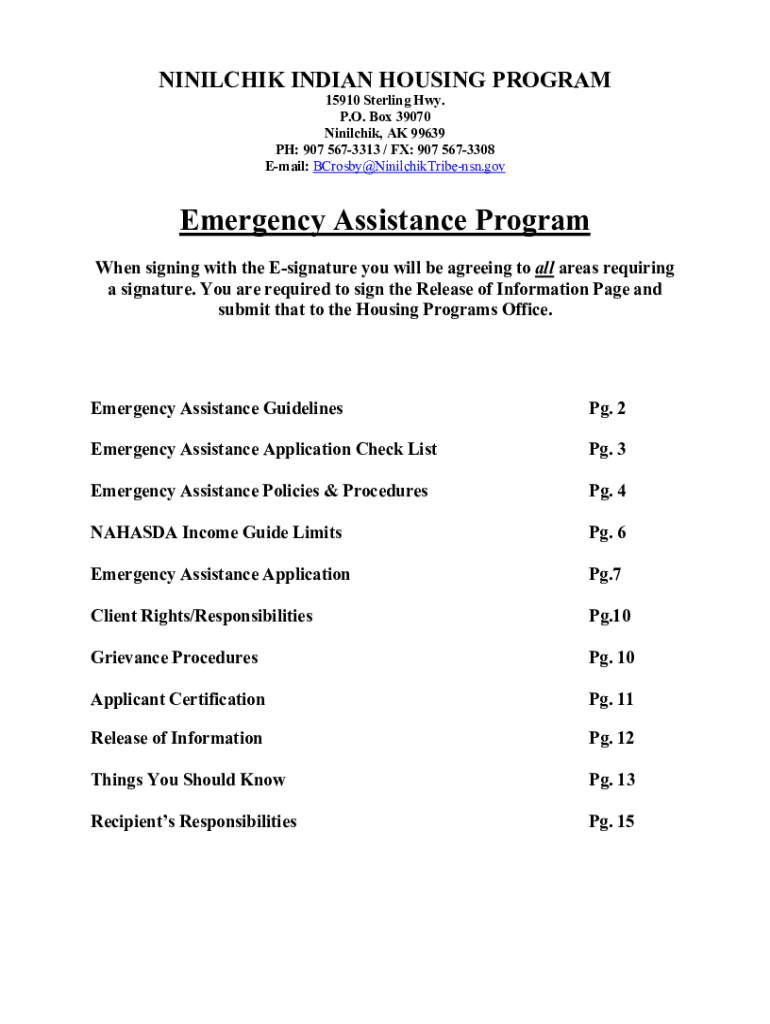 NINILCHIK INDIAN HOUSING PROGRAM
15910 Sterling Hwy.
P.O. Box 39070
Ninilchik, AK 99639
PH: 907 567-3313 / FX: 907 567-3308
E-mail: BCrosby@NinilchikTribe-nsn.gov

Emergency Assistance Program

When signing with the E-signature you will be agreeing to all areas requiring a signature. You are required to sign the Release of Information Page and submit that to the Housing Programs Office.

| | |
|---|---|
| Emergency Assistance Guidelines | Pg. 2 |
| Emergency Assistance Application Check List | Pg. 3 |
| Emergency Assistance Policies & Procedures | Pg. 4 |
| NAHASDA Income Guide Limits | Pg. 6 |
| Emergency Assistance Application | Pg.7 |
| Client Rights/Responsibilities | Pg.10 |
| Grievance Procedures | Pg. 10 |
| Applicant Certification | Pg. 11 |
| Release of Information | Pg. 12 |
| Things You Should Know | Pg. 13 |
| Recipient's Responsibilities | Pg. 15 |